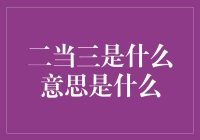 二当三是什么
意思是什么